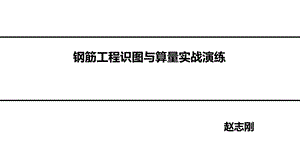 钢筋工程识图与算量实战演练

赵志刚